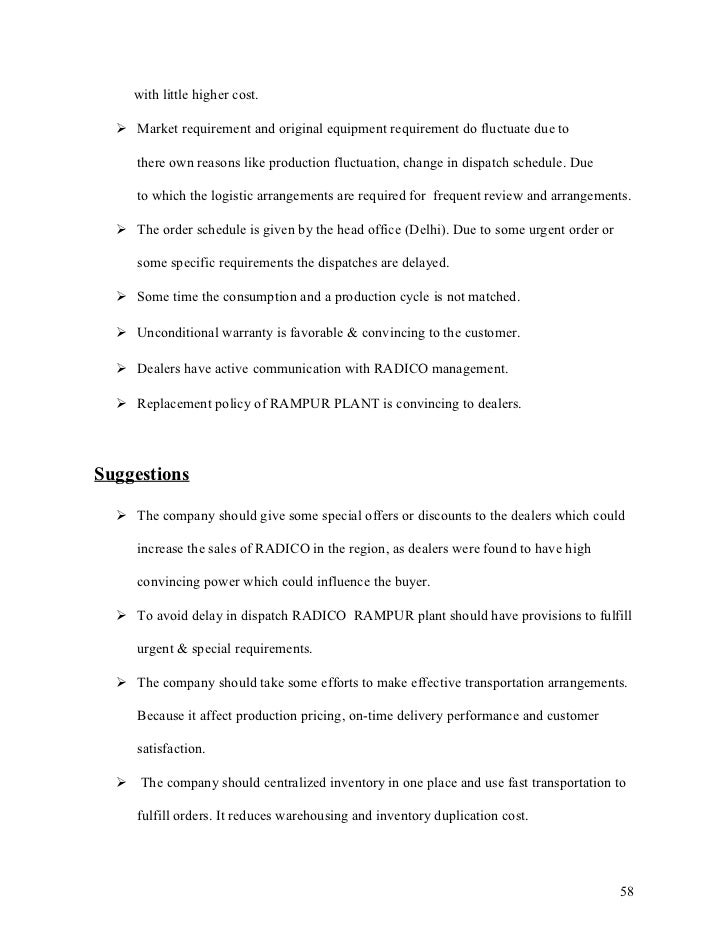 with little higher cost.

➢ Market requirement and original equipment requirement do fluctuate due to there own reasons like production fluctuation, change in dispatch schedule. Due to which the logistic arrangements are required for frequent review and arrangements.

➢ The order schedule is given by the head office (Delhi). Due to some urgent order or some specific requirements the dispatches are delayed.

➢ Some time the consumption and a production cycle is not matched.

➢ Unconditional warranty is favorable & convincing to the customer.

➢ Dealers have active communication with RADICO management.

➢ Replacement policy of RAMPUR PLANT is convincing to dealers.

Suggestions

➢ The company should give some special offers or discounts to the dealers which could increase the sales of RADICO in the region, as dealers were found to have high convincing power which could influence the buyer.

➢ To avoid delay in dispatch RADICO RAMPUR plant should have provisions to fulfill urgent & special requirements.

➢ The company should take some efforts to make effective transportation arrangements. Because it affect production pricing, on-time delivery performance and customer satisfaction.

➢ The company should centralized inventory in one place and use fast transportation to fulfill orders. It reduces warehousing and inventory duplication cost.

58